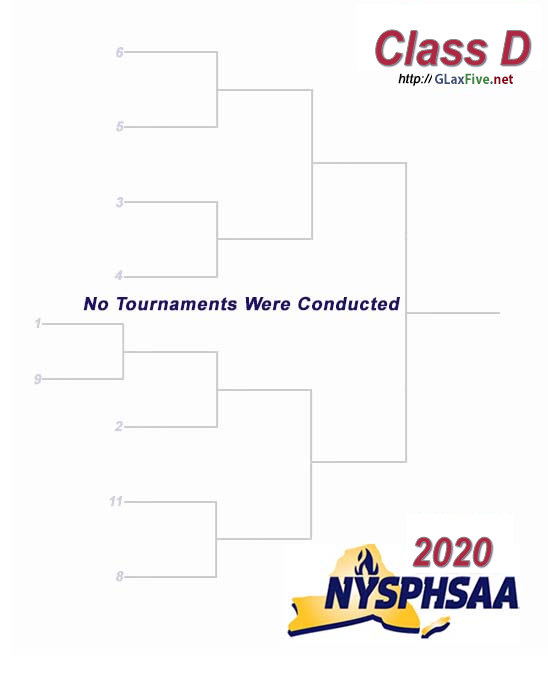 Class D
http:// GLaxFive.net

6

5

3

4

No Tournaments Were Conducted

1

9

2

11

8

2020
NYSPHSAA